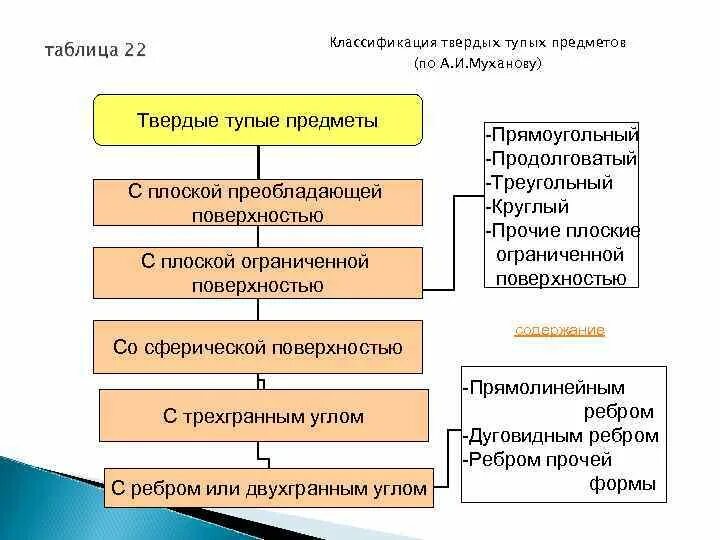 таблица 22

Классификация твердых тупых предметов
(по А.И.Муханову)

Твердые тупые предметы

С плоской преобладающей поверхностью

С плоской ограниченной поверхностью

Со сферической поверхностью

С трехгранным углом

С ребром или двухгранным углом

-Прямоугольный
-Продолговатый
-Треугольный
-Круглый
-Прочие плоские ограниченной поверхностью

содержание

-Прямолинейным ребром
-Дуговидным ребром
-Ребром прочей формы